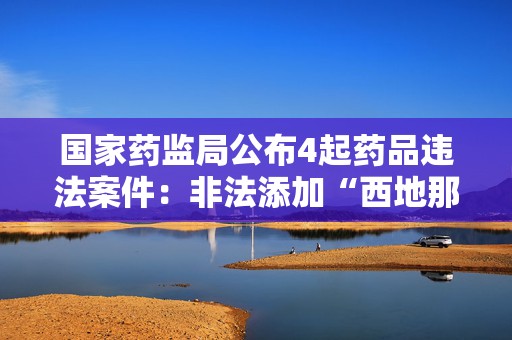 国家药监局公布4起药品违法案件：非法添加“西地那